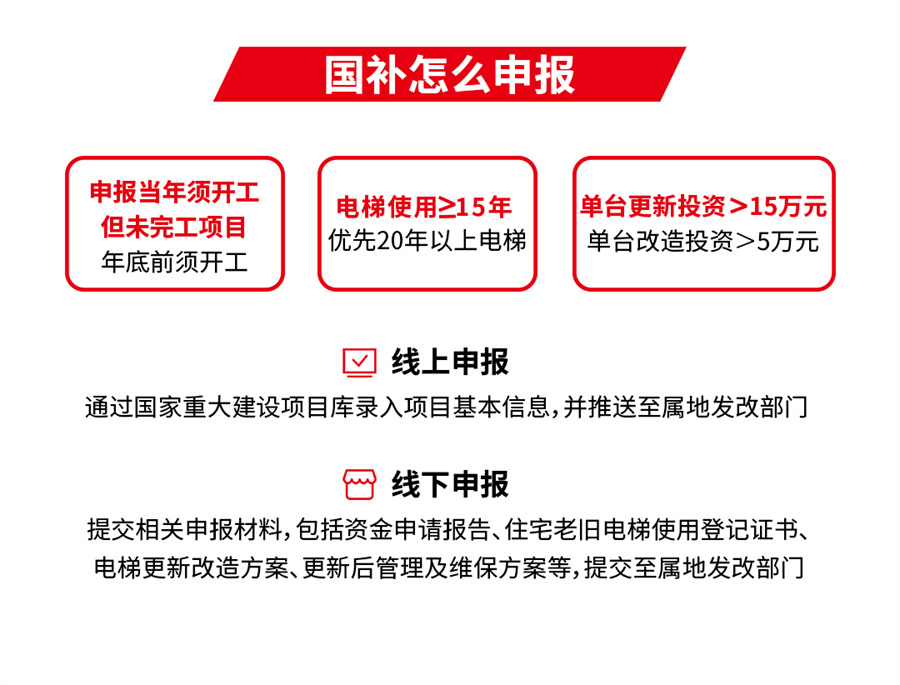 国补怎么申报

申报当年须开工
但未完工项目
年底前须开工

电梯使用≥15年
优先20年以上电梯

单台更新投资＞15万元
单台改造投资＞5万元

线上申报

通过国家重大建设项目库录入项目基本信息，并推送至属地发改部门

线下申报

提交相关申报材料，包括资金申请报告、住宅老旧电梯使用登记证书、电梯更新改造方案、更新后管理及维保方案等，提交至属地发改部门